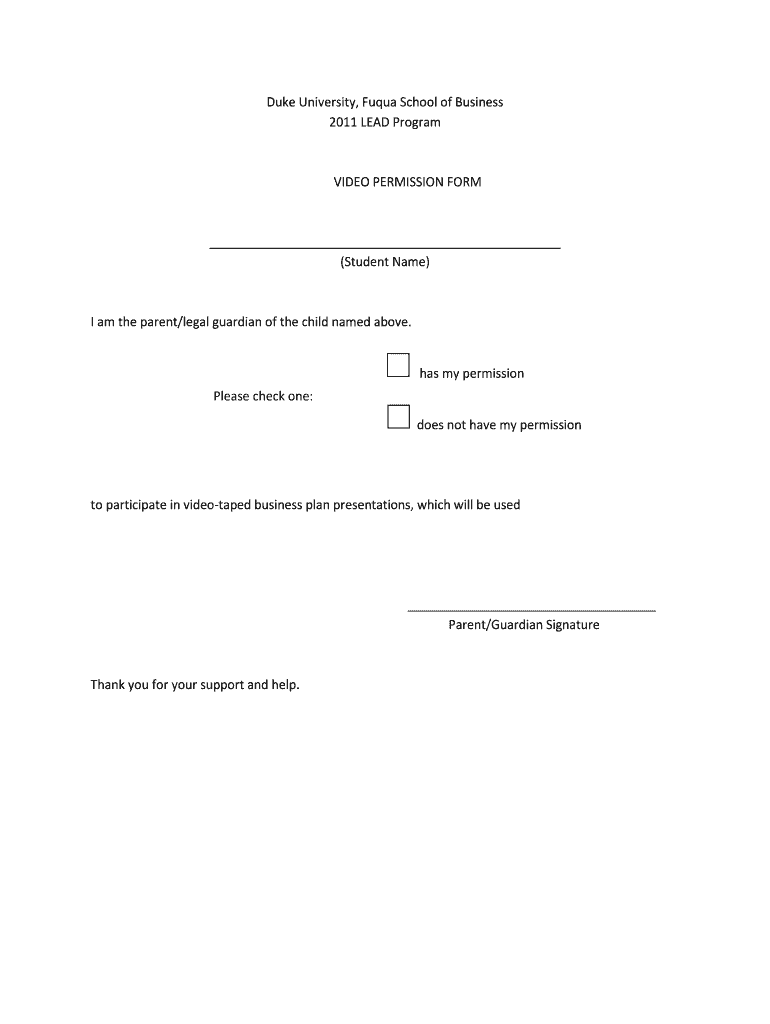 Duke University, Fuqua School of Business
2011 LEAD Program

VIDEO PERMISSION FORM

(Student Name)

I am the parent/legal guardian of the child named above.

Please check one:

has my permission

does not have my permission

to participate in video-taped business plan presentations, which will be used

Parent/Guardian Signature

Thank you for your support and help.